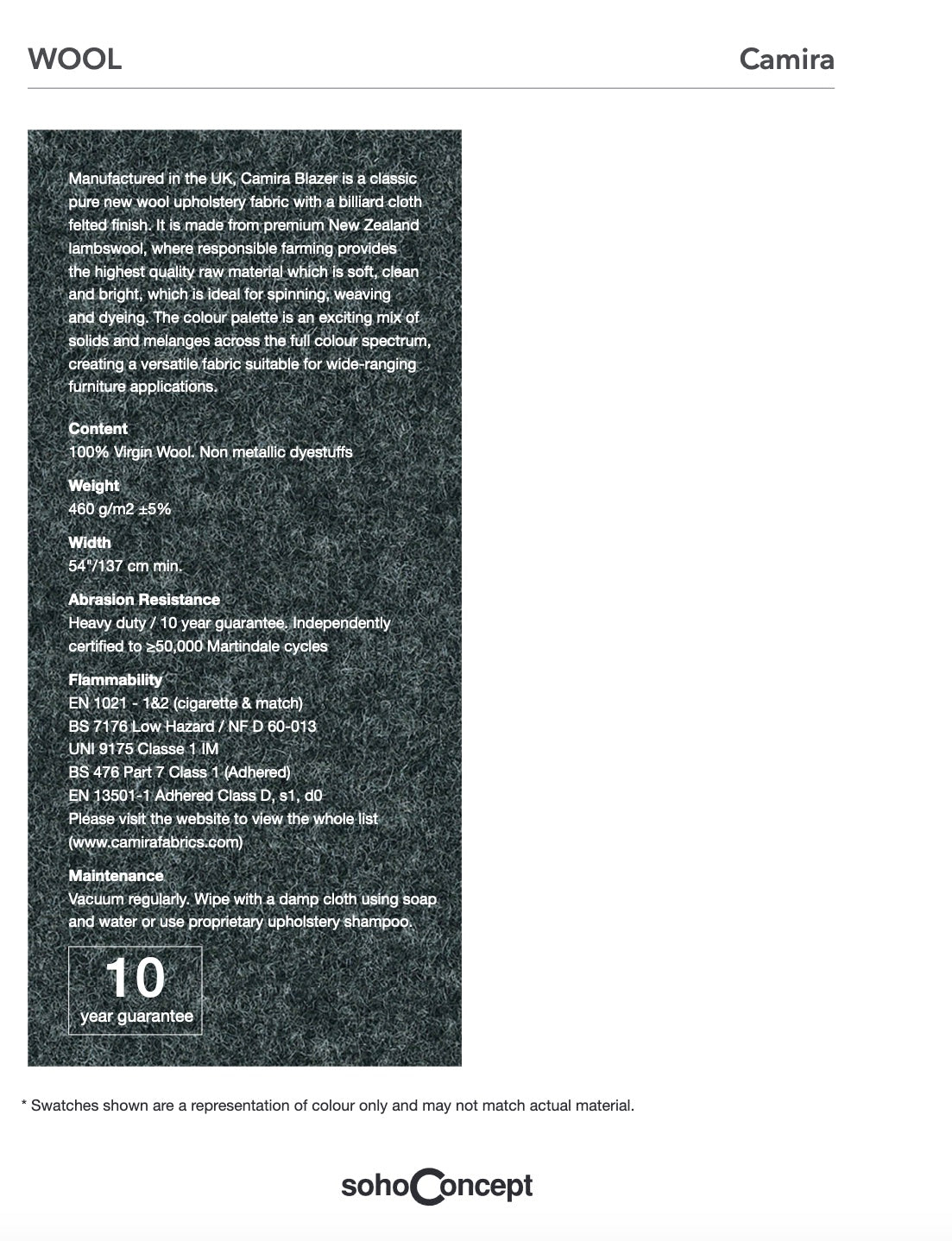 WOOL

Camira

Manufactured in the UK, Camira Blazer is a classic pure new wool upholstery fabric with a billiard cloth felted finish. It is made from premium New Zealand lambswool, where responsible farming provides the highest quality raw material which is soft, clean and bright, which is ideal for spinning, weaving and dyeing. The colour palette is an exciting mix of solids and melanges across the full colour spectrum, creating a versatile fabric suitable for wide-ranging furniture applications.

Content
100% Virgin Wool. Non metallic dyestuffs

Weight
460 g/m2 ±5%

Width
54"/137 cm min.

Abrasion Resistance
Heavy duty / 10 year guarantee. Independently certified to ≥50,000 Martindale cycles

Flammability
EN 1021 - 1&2 (cigarette & match)
BS 7176 Low Hazard / NF D 60-013
UNI 9175 Classe 1 IM
BS 476 Part 7 Class 1 (Adhered)
EN 13501-1 Adhered Class D, s1, d0
Please visit the website to view the whole list (www.camirafabrics.com)

Maintenance
Vacuum regularly. Wipe with a damp cloth using soap and water or use proprietary upholstery shampoo.

10
year guarantee

* Swatches shown are a representation of colour only and may not match actual material.

sohoConcept